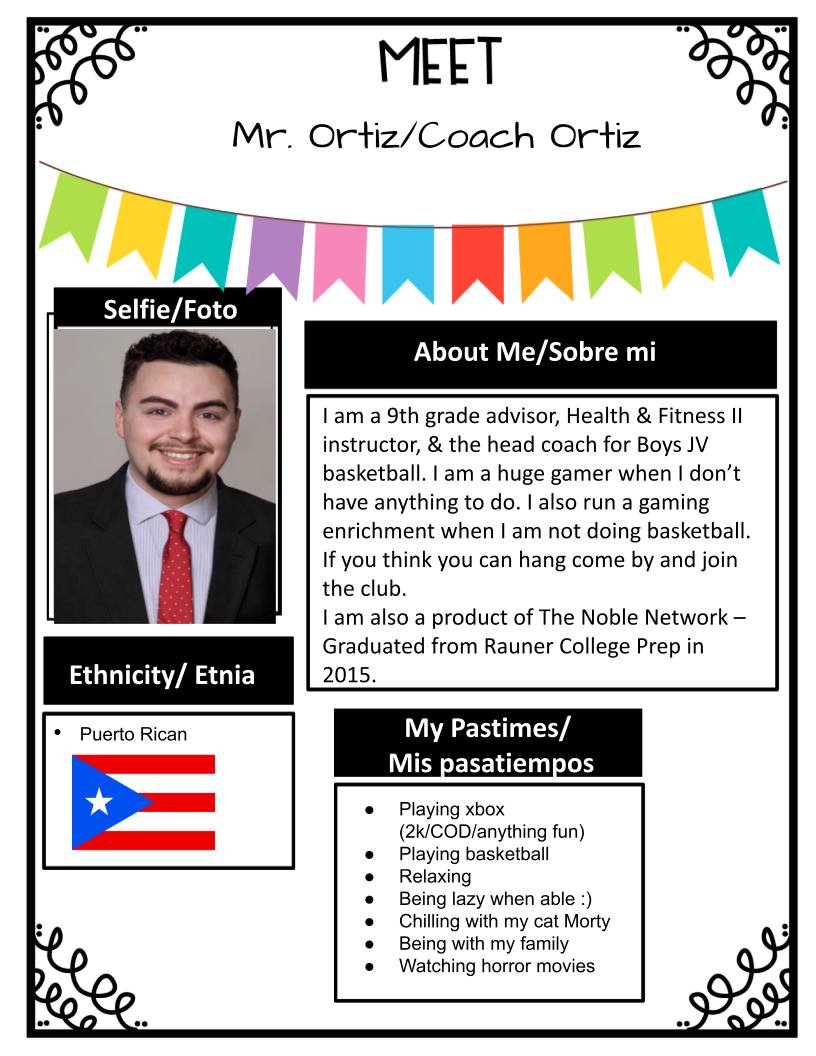 MEET

Mr. Ortiz/Coach Ortiz

Selfie/Foto

About Me/Sobre mi

I am a 9th grade advisor, Health & Fitness II instructor, & the head coach for Boys JV basketball. I am a huge gamer when I don't have anything to do. I also run a gaming enrichment when I am not doing basketball. If you think you can hang come by and join the club.
I am also a product of The Noble Network – Graduated from Rauner College Prep in 2015.

Ethnicity/ Etnia

• Puerto Rican

My Pastimes/
Mis pasatiempos

● Playing xbox (2k/COD/anything fun)
● Playing basketball
● Relaxing
● Being lazy when able :)
● Chilling with my cat Morty
● Being with my family
● Watching horror movies